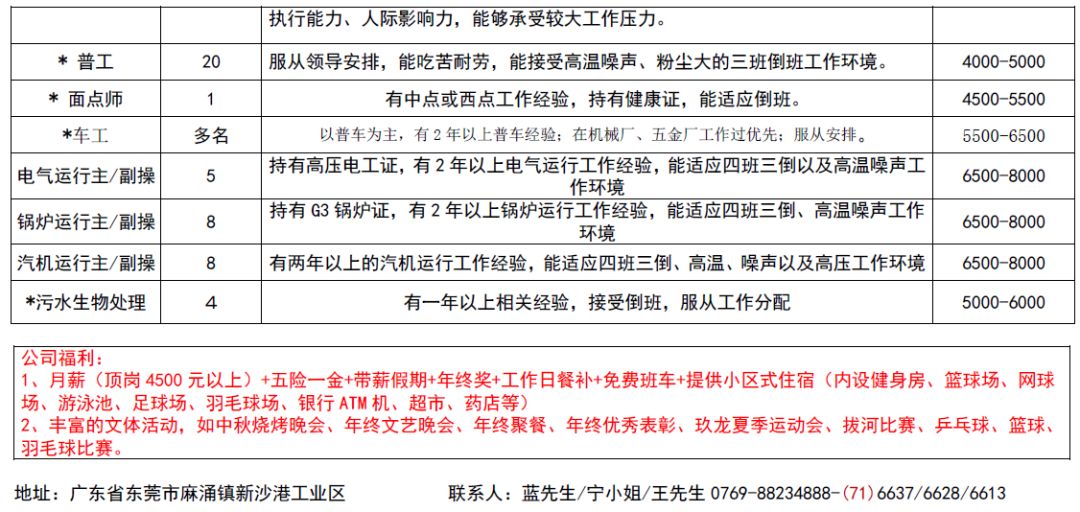 |  |  | 执行能力、人际影响力，能够承受较大工作压力。 |  |
|---|---|---|---|
| * 普工 | 20 | 服从领导安排，能吃苦耐劳，能接受高温噪声、粉尘大的三班倒班工作环境。 | 4000-5000 |
| * 面点师 | 1 | 有中点或西点工作经验，持有健康证，能适应倒班。 | 4500-5500 |
| *车工 | 多名 | 以普车为主，有 2 年以上普车经验；在机械厂、五金厂工作过优先；服从安排。 | 5500-6500 |
| 电气运行主/副操 | 5 | 持有高压电工证，有 2 年以上电气运行工作经验，能适应四班三倒以及高温噪声工作环境 | 6500-8000 |
| 锅炉运行主/副操 | 8 | 持有 G3 锅炉证，有 2 年以上锅炉运行工作经验，能适应四班三倒、高温噪声工作环境 | 6500-8000 |
| 汽机运行主/副操 | 8 | 有两年以上的汽机运行工作经验，能适应四班三倒、高温、噪声以及高压工作环境 | 6500-8000 |
| *污水生物处理 | 4 | 有一年以上相关经验，接受倒班，服从工作分配 | 5000-6000 |

公司福利：
1、月薪（顶岗 4500 元以上）+五险一金+带薪假期+年终奖+工作日餐补+免费班车+提供小区式住宿（内设健身房、篮球场、网球场、游泳池、足球场、羽毛球场、银行 ATM 机、超市、药店等）
2、丰富的文体活动，如中秋烧烤晚会、年终文艺晚会、年终聚餐、年终优秀表彰、玖龙夏季运动会、拔河比赛、乒乓球、篮球、羽毛球比赛。

地址：广东省东莞市麻涌镇新沙港工业区　　联系人：蓝先生/宁小姐/王先生 0769-88234888-（71）6637/6628/6613